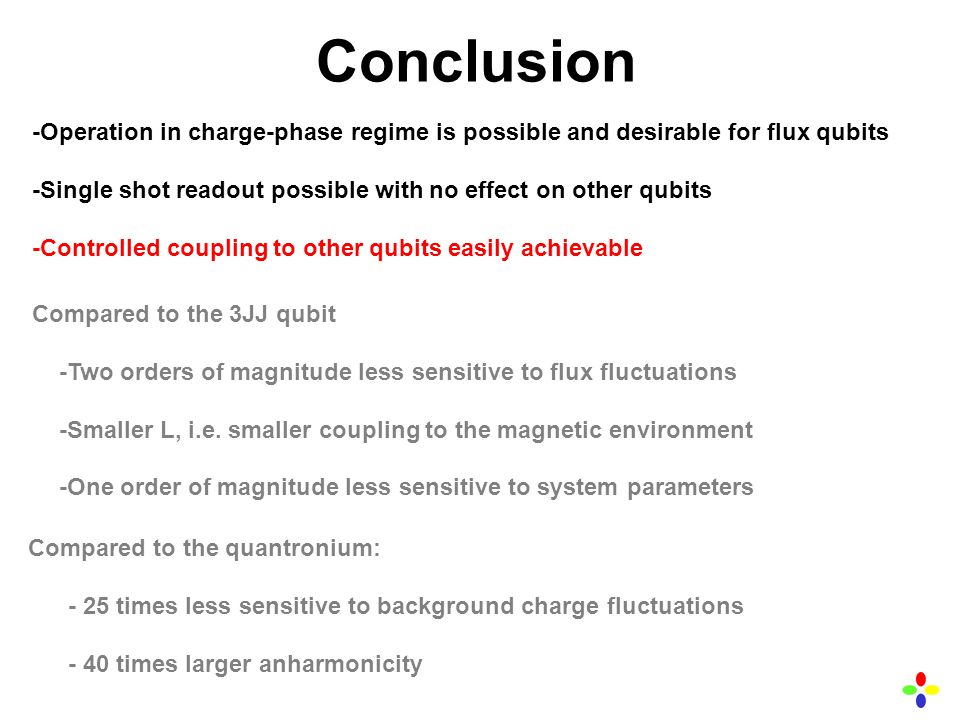 Conclusion

-Operation in charge-phase regime is possible and desirable for flux qubits

-Single shot readout possible with no effect on other qubits

-Controlled coupling to other qubits easily achievable

Compared to the 3JJ qubit

-Two orders of magnitude less sensitive to flux fluctuations

-Smaller L, i.e. smaller coupling to the magnetic environment

-One order of magnitude less sensitive to system parameters

Compared to the quantronium:

- 25 times less sensitive to background charge fluctuations

- 40 times larger anharmonicity